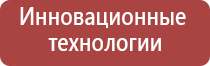 Инновационные технологии